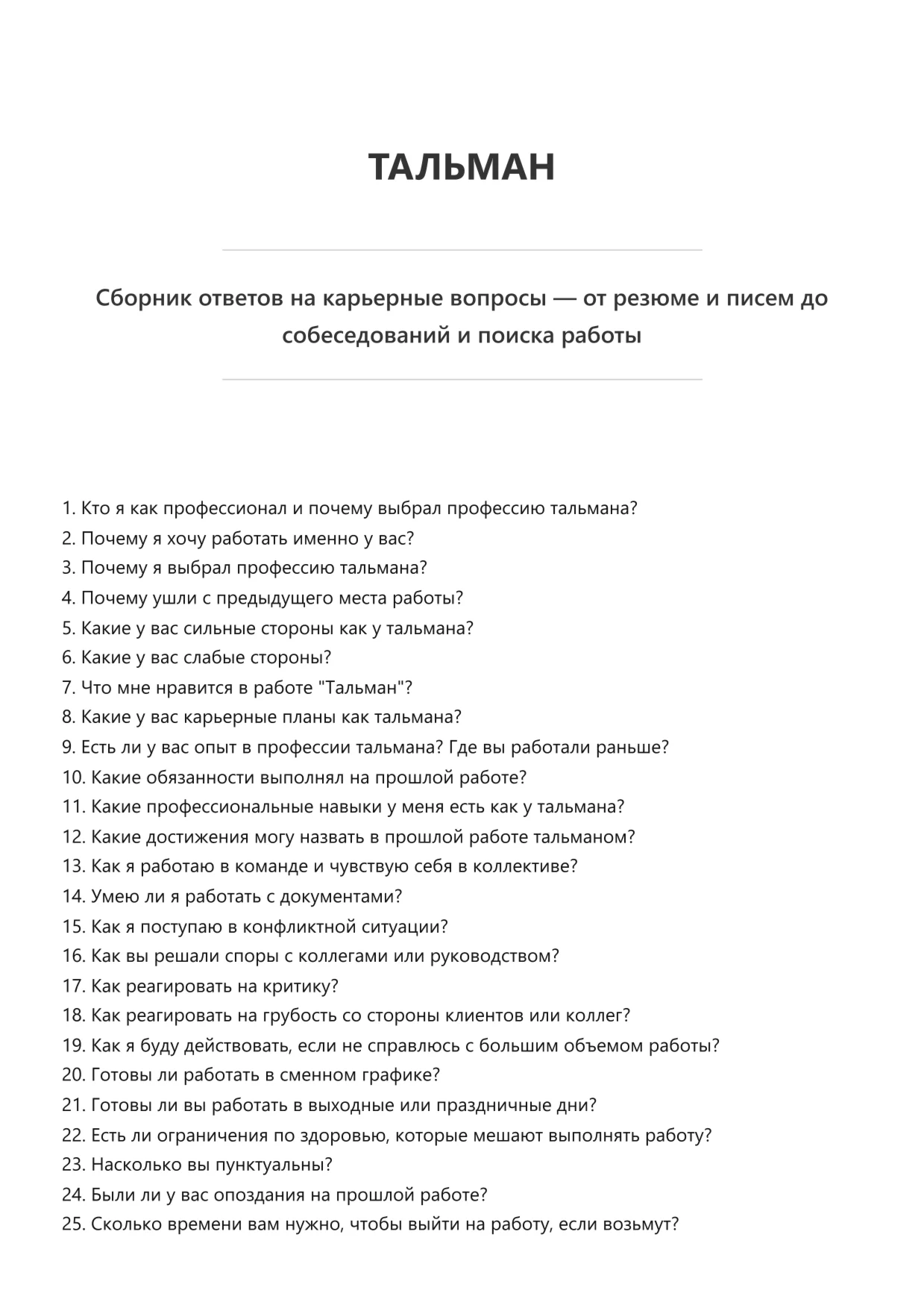 ТАЛЬМАН

Сборник ответов на карьерные вопросы — от резюме и писем до собеседований и поиска работы

1. Кто я как профессионал и почему выбрал профессию тальмана?
2. Почему я хочу работать именно у вас?
3. Почему я выбрал профессию тальмана?
4. Почему ушли с предыдущего места работы?
5. Какие у вас сильные стороны как у тальмана?
6. Какие у вас слабые стороны?
7. Что мне нравится в работе "Тальман"?
8. Какие у вас карьерные планы как тальмана?
9. Есть ли у вас опыт в профессии тальмана? Где вы работали раньше?
10. Какие обязанности выполнял на прошлой работе?
11. Какие профессиональные навыки у меня есть как у тальмана?
12. Какие достижения могу назвать в прошлой работе тальманом?
13. Как я работаю в команде и чувствую себя в коллективе?
14. Умею ли я работать с документами?
15. Как я поступаю в конфликтной ситуации?
16. Как вы решали споры с коллегами или руководством?
17. Как реагировать на критику?
18. Как реагировать на грубость со стороны клиентов или коллег?
19. Как я буду действовать, если не справлюсь с большим объемом работы?
20. Готовы ли работать в сменном графике?
21. Готовы ли вы работать в выходные или праздничные дни?
22. Есть ли ограничения по здоровью, которые мешают выполнять работу?
23. Насколько вы пунктуальны?
24. Были ли у вас опоздания на прошлой работе?
25. Сколько времени вам нужно, чтобы выйти на работу, если возьмут?